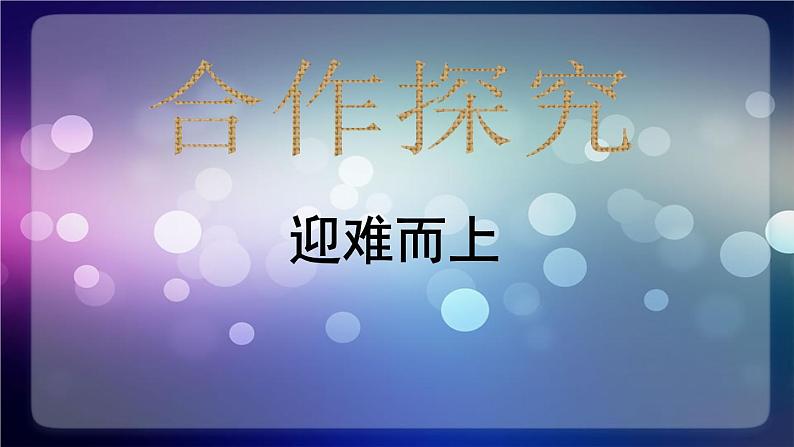 合作探究

迎难而上